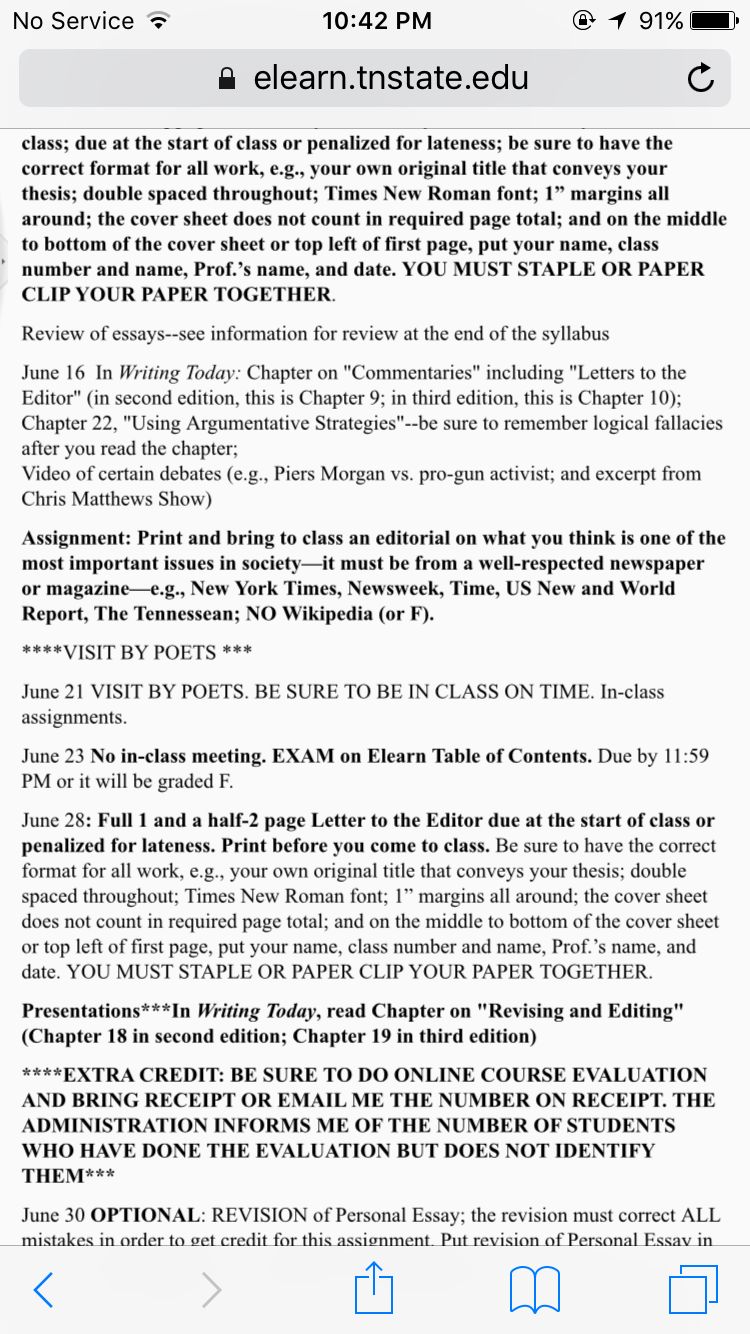 No Service 10:42 PM 91%

elearn.tnstate.edu

class; due at the start of class or penalized for lateness; be sure to have the correct format for all work, e.g., your own original title that conveys your thesis; double spaced throughout; Times New Roman font; 1" margins all around; the cover sheet does not count in required page total; and on the middle to bottom of the cover sheet or top left of first page, put your name, class number and name, Prof.'s name, and date. YOU MUST STAPLE OR PAPER CLIP YOUR PAPER TOGETHER.

Review of essays--see information for review at the end of the syllabus

June 16 In Writing Today: Chapter on "Commentaries" including "Letters to the Editor" (in second edition, this is Chapter 9; in third edition, this is Chapter 10); Chapter 22, "Using Argumentative Strategies"--be sure to remember logical fallacies after you read the chapter;
Video of certain debates (e.g., Piers Morgan vs. pro-gun activist; and excerpt from Chris Matthews Show)

Assignment: Print and bring to class an editorial on what you think is one of the most important issues in society—it must be from a well-respected newspaper or magazine—e.g., New York Times, Newsweek, Time, US New and World Report, The Tennessean; NO Wikipedia (or F).

****VISIT BY POETS ***

June 21 VISIT BY POETS. BE SURE TO BE IN CLASS ON TIME. In-class assignments.

June 23 No in-class meeting. EXAM on Elearn Table of Contents. Due by 11:59 PM or it will be graded F.

June 28: Full 1 and a half-2 page Letter to the Editor due at the start of class or penalized for lateness. Print before you come to class. Be sure to have the correct format for all work, e.g., your own original title that conveys your thesis; double spaced throughout; Times New Roman font; 1" margins all around; the cover sheet does not count in required page total; and on the middle to bottom of the cover sheet or top left of first page, put your name, class number and name, Prof.'s name, and date. YOU MUST STAPLE OR PAPER CLIP YOUR PAPER TOGETHER.

Presentations***In Writing Today, read Chapter on "Revising and Editing" (Chapter 18 in second edition; Chapter 19 in third edition)

****EXTRA CREDIT: BE SURE TO DO ONLINE COURSE EVALUATION AND BRING RECEIPT OR EMAIL ME THE NUMBER ON RECEIPT. THE ADMINISTRATION INFORMS ME OF THE NUMBER OF STUDENTS WHO HAVE DONE THE EVALUATION BUT DOES NOT IDENTIFY THEM***

June 30 OPTIONAL: REVISION of Personal Essay; the revision must correct ALL mistakes in order to get credit for this assignment. Put revision of Personal Essay in